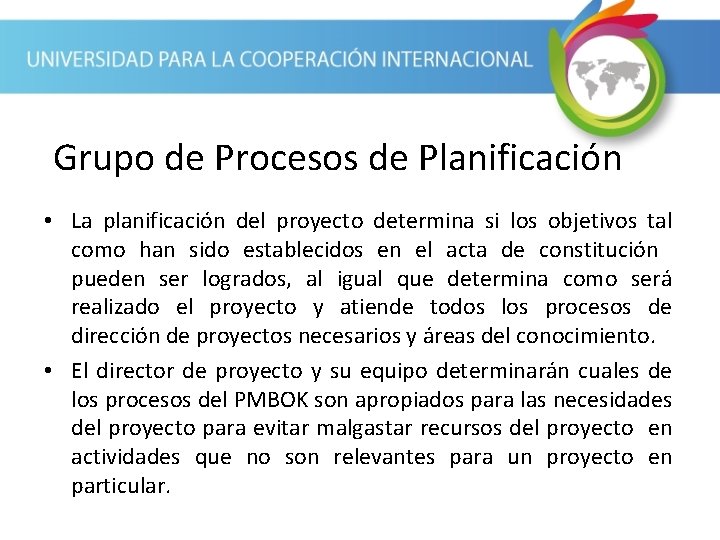 UNIVERSIDAD PARA LA COOPERACIÓN INTERNACIONAL

Grupo de Procesos de Planificación

• La planificación del proyecto determina si los objetivos tal como han sido establecidos en el acta de constitución pueden ser logrados, al igual que determina como será realizado el proyecto y atiende todos los procesos de dirección de proyectos necesarios y áreas del conocimiento.
• El director de proyecto y su equipo determinarán cuales de los procesos del PMBOK son apropiados para las necesidades del proyecto para evitar malgastar recursos del proyecto en actividades que no son relevantes para un proyecto en particular.